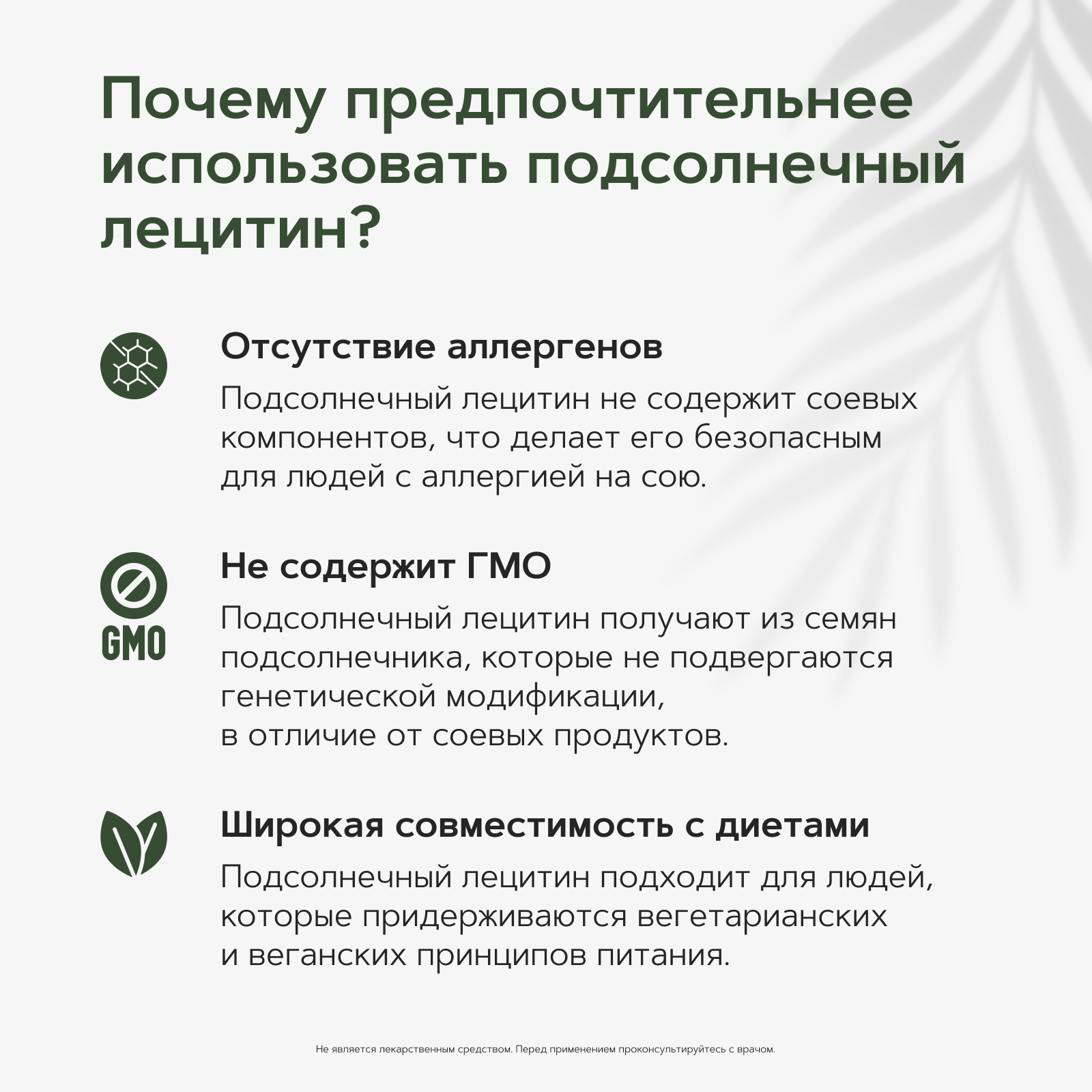 Почему предпочтительнее использовать подсолнечный лецитин?

Отсутствие аллергенов

Подсолнечный лецитин не содержит соевых компонентов, что делает его безопасным для людей с аллергией на сою.

GMO

Не содержит ГМО

Подсолнечный лецитин получают из семян подсолнечника, которые не подвергаются генетической модификации, в отличие от соевых продуктов.

Широкая совместимость с диетами

Подсолнечный лецитин подходит для людей, которые придерживаются вегетарианских и веганских принципов питания.

Не является лекарственным средством. Перед применением проконсультируйтесь с врачом.